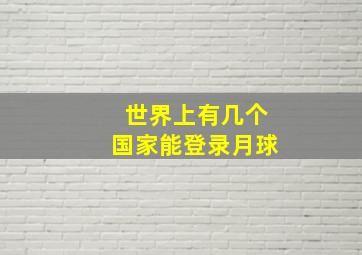 世界上有几个
国家能登录月球